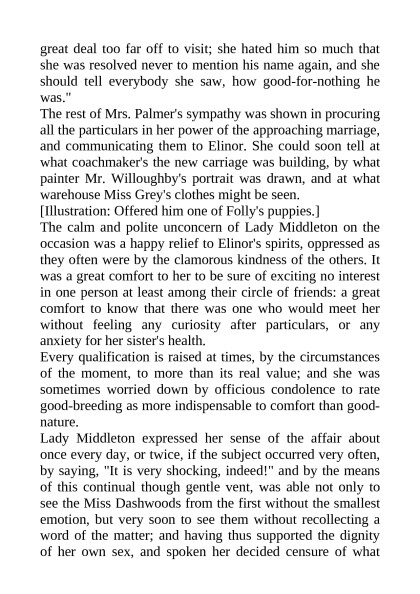 great deal too far off to visit; she hated him so much that she was resolved never to mention his name again, and she should tell everybody she saw, how good-for-nothing he was."

The rest of Mrs. Palmer's sympathy was shown in procuring all the particulars in her power of the approaching marriage, and communicating them to Elinor. She could soon tell at what coachmaker's the new carriage was building, by what painter Mr. Willoughby's portrait was drawn, and at what warehouse Miss Grey's clothes might be seen.

[Illustration: Offered him one of Folly's puppies.]

The calm and polite unconcern of Lady Middleton on the occasion was a happy relief to Elinor's spirits, oppressed as they often were by the clamorous kindness of the others. It was a great comfort to her to be sure of exciting no interest in one person at least among their circle of friends: a great comfort to know that there was one who would meet her without feeling any curiosity after particulars, or any anxiety for her sister's health.

Every qualification is raised at times, by the circumstances of the moment, to more than its real value; and she was sometimes worried down by officious condolence to rate good-breeding as more indispensable to comfort than good-nature.

Lady Middleton expressed her sense of the affair about once every day, or twice, if the subject occurred very often, by saying, "It is very shocking, indeed!" and by the means of this continual though gentle vent, was able not only to see the Miss Dashwoods from the first without the smallest emotion, but very soon to see them without recollecting a word of the matter; and having thus supported the dignity of her own sex, and spoken her decided censure of what